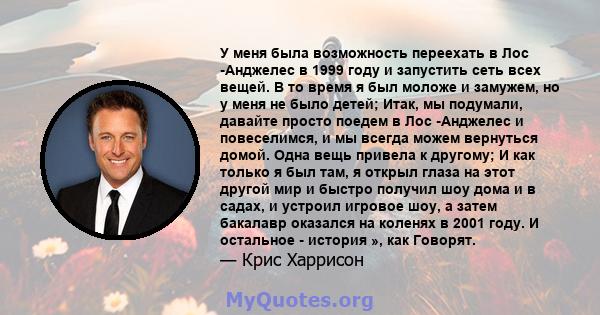 У меня была возможность переехать в Лос -Анджелес в 1999 году и запустить сеть всех вещей. В то время я был моложе и замужем, но у меня не было детей; Итак, мы подумали, давайте просто поедем в Лос -Анджелес и повеселимся, и мы всегда можем вернуться домой. Одна вещь привела к другому; И как только я был там, я открыл глаза на этот другой мир и быстро получил шоу дома и в садах, и устроил игровое шоу, а затем бакалавр оказался на коленях в 2001 году. И остальное - история », как Говорят.
— Крис Харрисон

MyQuotes.org